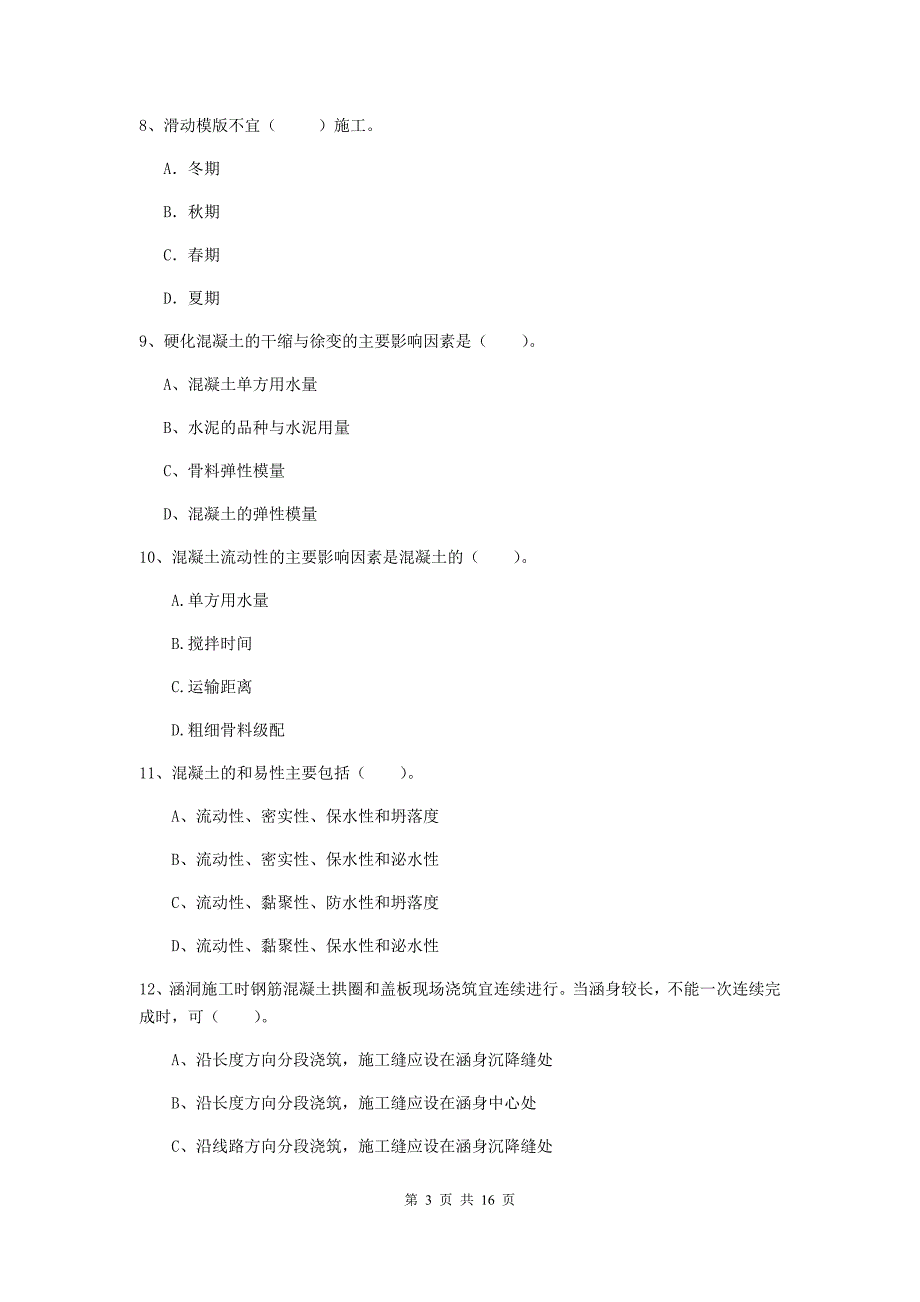 8、滑动模版不宜（　　）施工。

A. 冬期

B. 秋期

C. 春期

D. 夏期

9、硬化混凝土的干缩与徐变的主要影响因素是（　　）。

A、混凝土单方用水量

B、水泥的品种与水泥用量

C、骨料弹性模量

D、混凝土的弹性模量

10、混凝土流动性的主要影响因素是混凝土的（　　）。

A.单方用水量

B.搅拌时间

C.运输距离

D.粗细骨料级配

11、混凝土的和易性主要包括（　　）。

A、流动性、密实性、保水性和坍落度

B、流动性、密实性、保水性和泌水性

C、流动性、黏聚性、防水性和坍落度

D、流动性、黏聚性、保水性和泌水性

12、涵洞施工时钢筋混凝土拱圈和盖板现场浇筑宜连续进行。当涵身较长，不能一次连续完成时，可（　　）。

A、沿长度方向分段浇筑，施工缝应设在涵身沉降缝处

B、沿长度方向分段浇筑，施工缝应设在涵身中心处

C、沿线路方向分段浇筑，施工缝应设在涵身沉降缝处

第 3 页 共 16 页